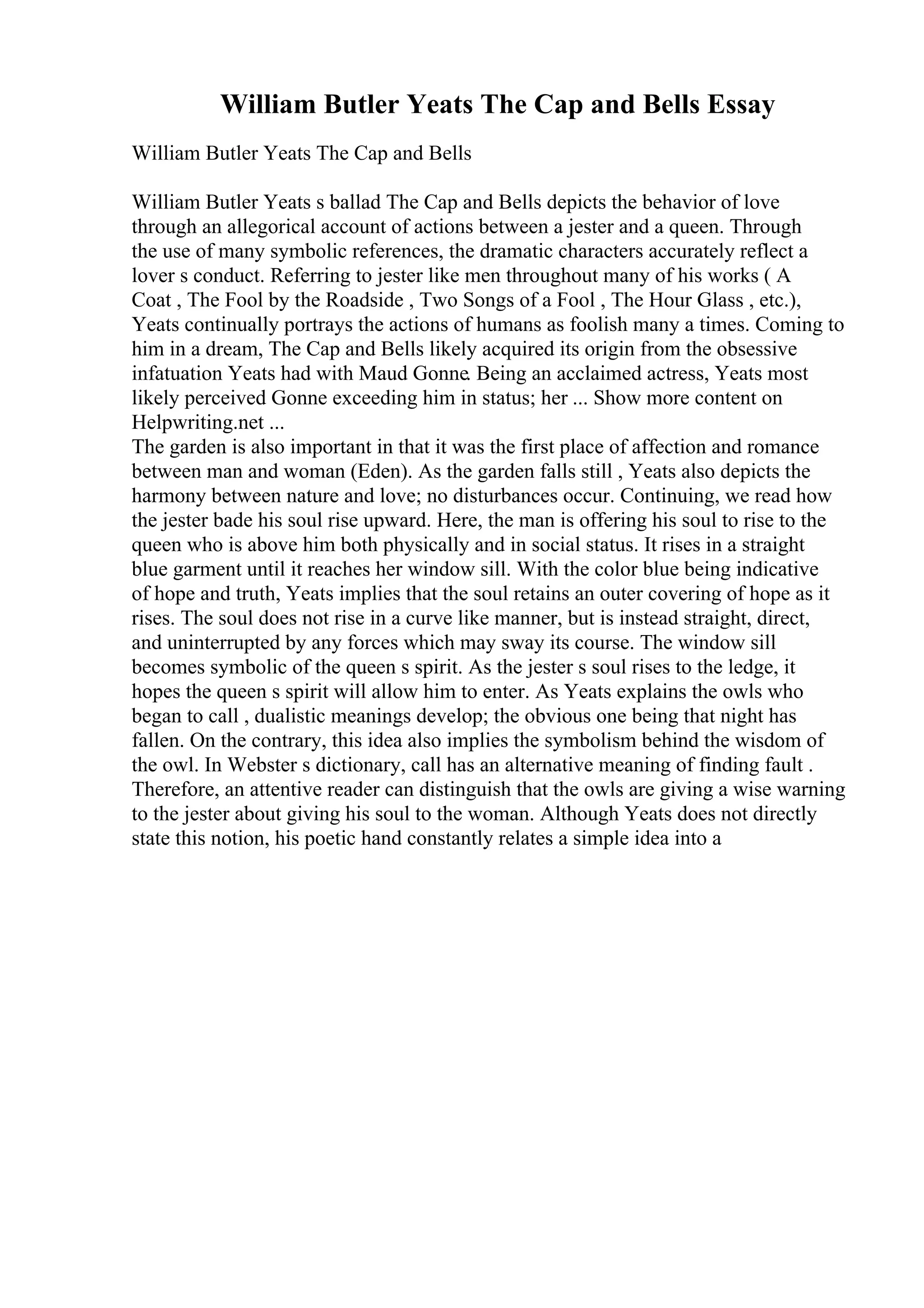 William Butler Yeats The Cap and Bells Essay

William Butler Yeats The Cap and Bells

William Butler Yeats s ballad The Cap and Bells depicts the behavior of love through an allegorical account of actions between a jester and a queen. Through the use of many symbolic references, the dramatic characters accurately reflect a lover s conduct. Referring to jester like men throughout many of his works ( A Coat , The Fool by the Roadside , Two Songs of a Fool , The Hour Glass , etc.), Yeats continually portrays the actions of humans as foolish many a times. Coming to him in a dream, The Cap and Bells likely acquired its origin from the obsessive infatuation Yeats had with Maud Gonne. Being an acclaimed actress, Yeats most likely perceived Gonne exceeding him in status; her ... Show more content on Helpwriting.net ...
The garden is also important in that it was the first place of affection and romance between man and woman (Eden). As the garden falls still , Yeats also depicts the harmony between nature and love; no disturbances occur. Continuing, we read how the jester bade his soul rise upward. Here, the man is offering his soul to rise to the queen who is above him both physically and in social status. It rises in a straight blue garment until it reaches her window sill. With the color blue being indicative of hope and truth, Yeats implies that the soul retains an outer covering of hope as it rises. The soul does not rise in a curve like manner, but is instead straight, direct, and uninterrupted by any forces which may sway its course. The window sill becomes symbolic of the queen s spirit. As the jester s soul rises to the ledge, it hopes the queen s spirit will allow him to enter. As Yeats explains the owls who began to call , dualistic meanings develop; the obvious one being that night has fallen. On the contrary, this idea also implies the symbolism behind the wisdom of the owl. In Webster s dictionary, call has an alternative meaning of finding fault . Therefore, an attentive reader can distinguish that the owls are giving a wise warning to the jester about giving his soul to the woman. Although Yeats does not directly state this notion, his poetic hand constantly relates a simple idea into a